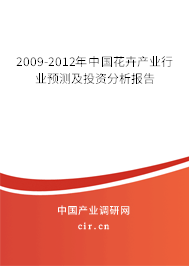 2009-2012年中国花卉产业行业预测及投资分析报告

中国产业调研网

cir.cn